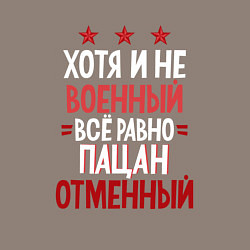 ХОТЯ И НЕ
ВОЕННЫЙ
ВСЁ РАВНО
ПАЦАН
ОТМЕННЫЙ